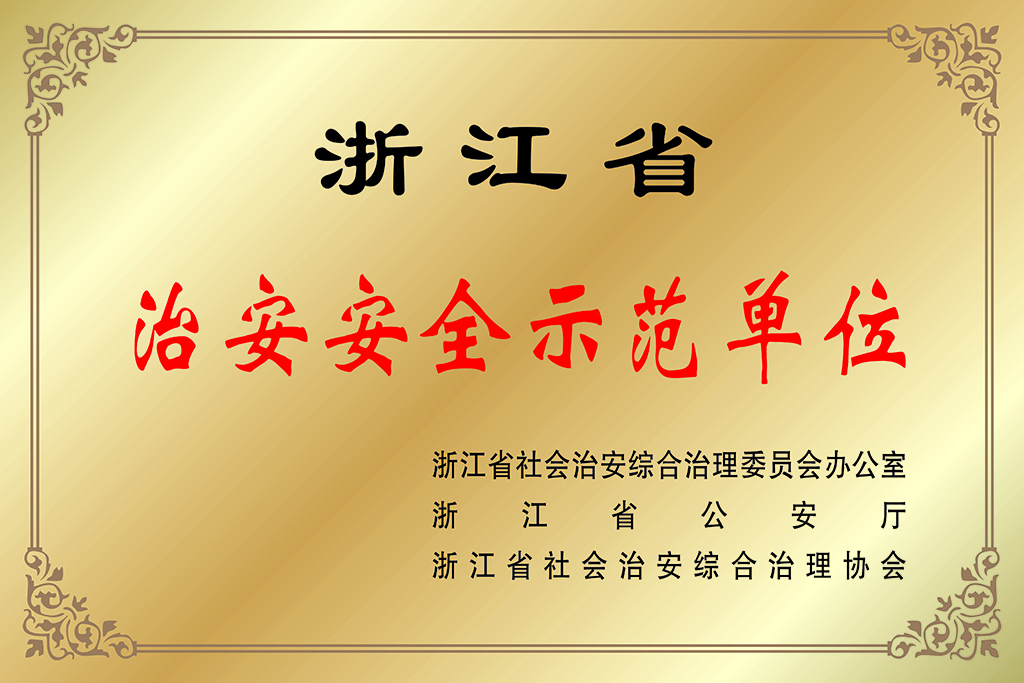 浙江省

治安安全示范单位

浙江省社会治安综合治理委员会办公室
浙江省公安厅
浙江省社会治安综合治理协会